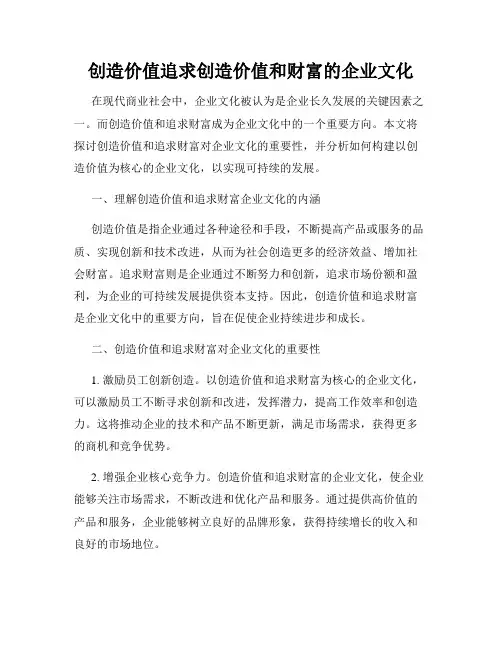 创造价值追求创造价值和财富的企业文化

在现代商业社会中，企业文化被认为是企业长久发展的关键因素之一。而创造价值和追求财富成为企业文化中的一个重要方向。本文将探讨创造价值和追求财富对企业文化的重要性，并分析如何构建以创造价值为核心的企业文化，以实现可持续的发展。

一、理解创造价值和追求财富企业文化的内涵

创造价值是指企业通过各种途径和手段，不断提高产品或服务的品质、实现创新和技术改进，从而为社会创造更多的经济效益、增加社会财富。追求财富则是企业通过不断努力和创新，追求市场份额和盈利，为企业的可持续发展提供资本支持。因此，创造价值和追求财富是企业文化中的重要方向，旨在促使企业持续进步和成长。

二、创造价值和追求财富对企业文化的重要性

1. 激励员工创新创造。以创造价值和追求财富为核心的企业文化，可以激励员工不断寻求创新和改进，发挥潜力，提高工作效率和创造力。这将推动企业的技术和产品不断更新，满足市场需求，获得更多的商机和竞争优势。

2. 增强企业核心竞争力。创造价值和追求财富的企业文化，使企业能够关注市场需求，不断改进和优化产品和服务。通过提供高价值的产品和服务，企业能够树立良好的品牌形象，获得持续增长的收入和良好的市场地位。